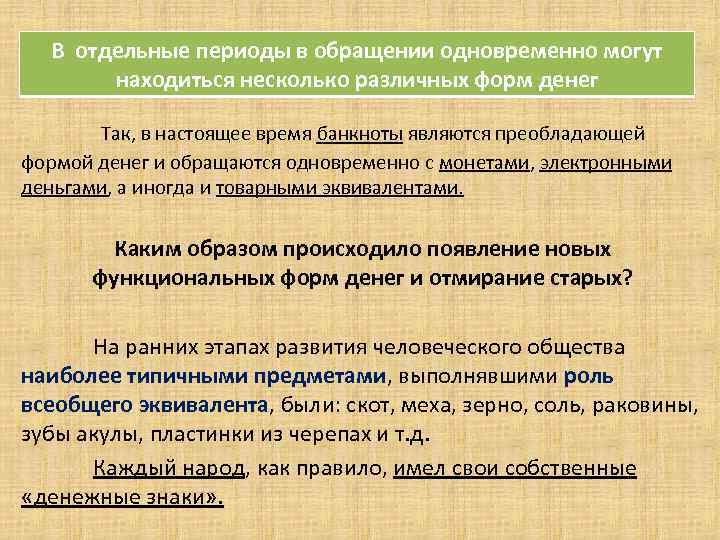 В отдельные периоды в обращении одновременно могут находиться несколько различных форм денег

Так, в настоящее время банкноты являются преобладающей формой денег и обращаются одновременно с монетами, электронными деньгами, а иногда и товарными эквивалентами.

Каким образом происходило появление новых функциональных форм денег и отмирание старых?

На ранних этапах развития человеческого общества наиболее типичными предметами, выполнявшими роль всеобщего эквивалента, были: скот, меха, зерно, соль, раковины, зубы акулы, пластинки из черепах и т.д.

Каждый народ, как правило, имел свои собственные «денежные знаки».